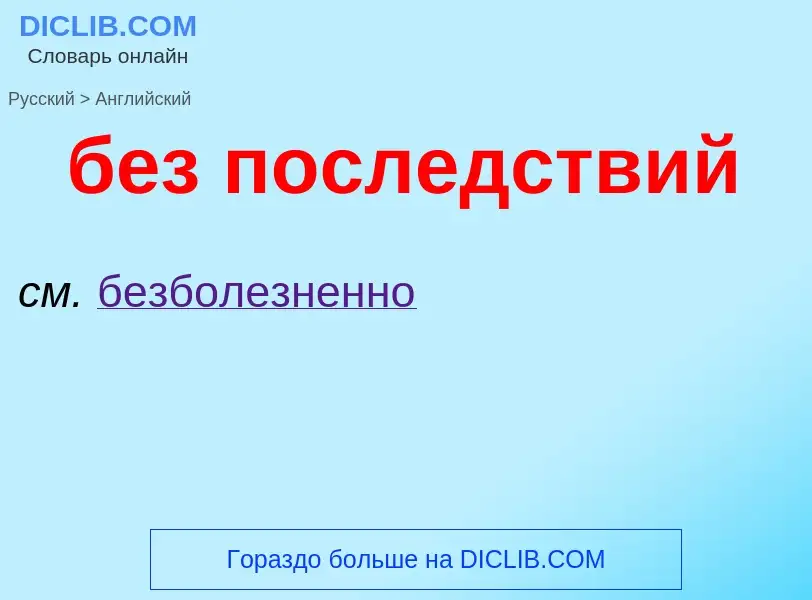 DICLIB.COM
Словарь онлайн

Русский > Английский

без последствий

см. безболезненно

Гораздо больше на DICLIB.COM